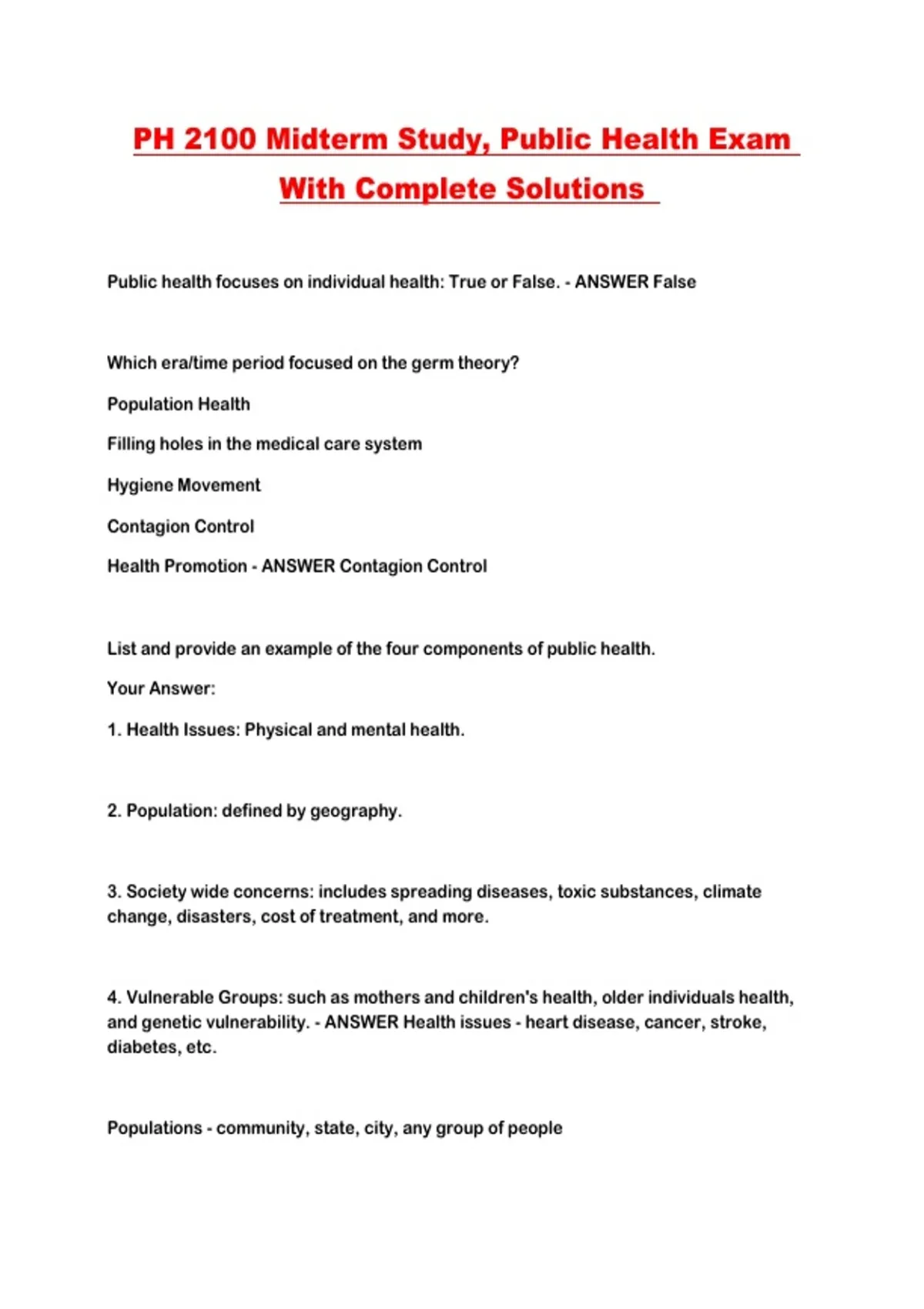 PH 2100 Midterm Study, Public Health Exam With Complete Solutions

Public health focuses on individual health: True or False. - ANSWER False

Which era/time period focused on the germ theory?

Population Health

Filling holes in the medical care system

Hygiene Movement

Contagion Control

Health Promotion - ANSWER Contagion Control

List and provide an example of the four components of public health.

Your Answer:

1. Health Issues: Physical and mental health.

2. Population: defined by geography.

3. Society wide concerns: includes spreading diseases, toxic substances, climate change, disasters, cost of treatment, and more.

4. Vulnerable Groups: such as mothers and children's health, older individuals health, and genetic vulnerability. - ANSWER Health issues - heart disease, cancer, stroke, diabetes, etc.

Populations - community, state, city, any group of people